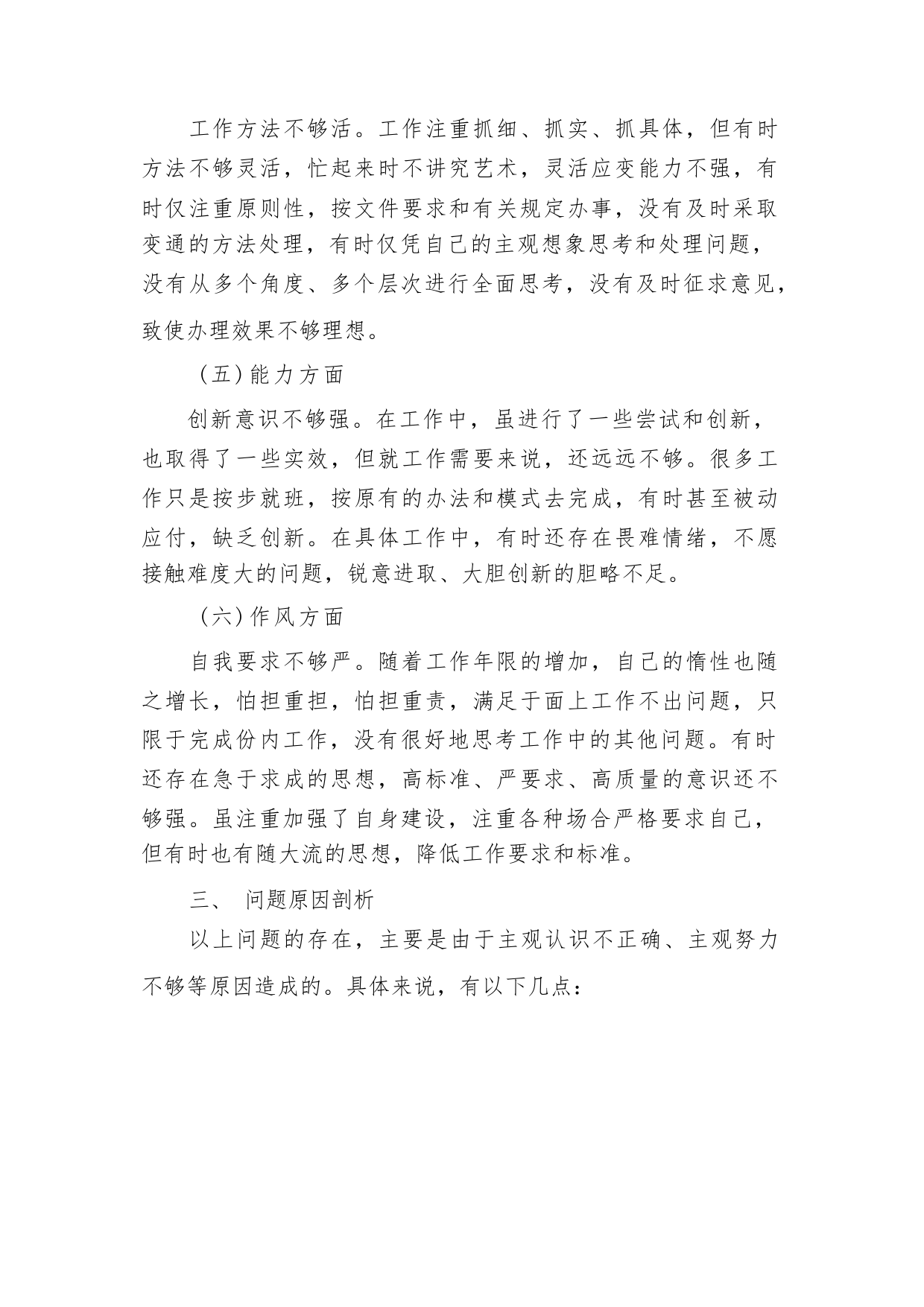 工作方法不够活。工作注重抓细、抓实、抓具体，但有时方法不够灵活，忙起来时不讲究艺术，灵活应变能力不强，有时仅注重原则性，按文件要求和有关规定办事，没有及时采取变通的方法处理，有时仅凭自己的主观想象思考和处理问题，没有从多个角度、多个层次进行全面思考，没有及时征求意见，致使办理效果不够理想。

（五）能力方面

创新意识不够强。在工作中，虽进行了一些尝试和创新，也取得了一些实效，但就工作需要来说，还远远不够。很多工作只是按步就班，按原有的办法和模式去完成，有时甚至被动应付，缺乏创新。在具体工作中，有时还存在畏难情绪，不愿接触难度大的问题，锐意进取、大胆创新的胆略不足。

（六）作风方面

自我要求不够严。随着工作年限的增加，自己的惰性也随之增长，怕担重担，怕担重责，满足于面上工作不出问题，只限于完成份内工作，没有很好地思考工作中的其他问题。有时还存在急于求成的思想，高标准、严要求、高质量的意识还不够强。虽注重加强了自身建设，注重各种场合严格要求自己，但有时也有随大流的思想，降低工作要求和标准。

三、 问题原因剖析

以上问题的存在，主要是由于主观认识不正确、主观努力不够等原因造成的。具体来说，有以下几点：